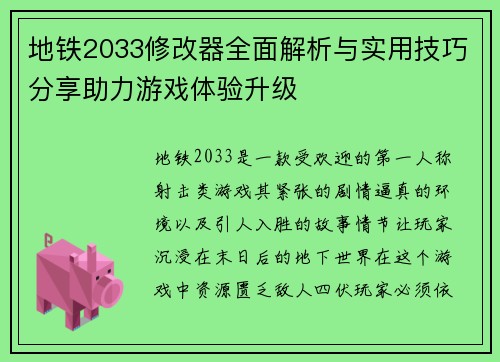 地铁2033修改器全面解析与实用技巧分享助力游戏体验升级

地铁2033是一款受欢迎的第一人称射击类游戏其紧张的剧情逼真的环境以及引人入胜的故事情节让玩家沉浸在末日后的地下世界在这个游戏中资源匮乏敌人四伏玩家必须依